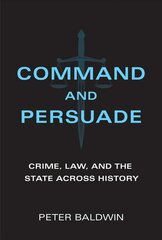 COMMAND
AND
PERSUADE

CRIME, LAW, AND THE STATE ACROSS HISTORY

PETER BALDWIN